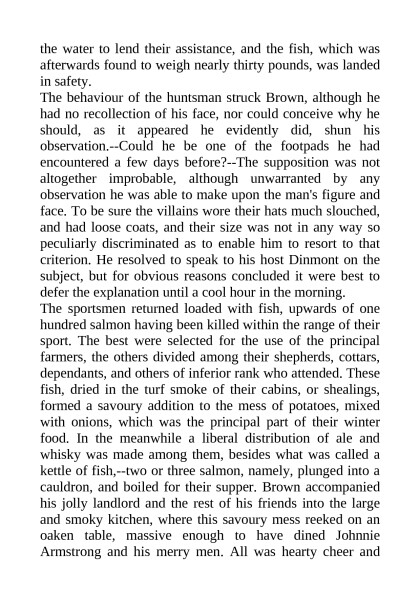 the water to lend their assistance, and the fish, which was afterwards found to weigh nearly thirty pounds, was landed in safety.
The behaviour of the huntsman struck Brown, although he had no recollection of his face, nor could conceive why he should, as it appeared he evidently did, shun his observation.--Could he be one of the footpads he had encountered a few days before?--The supposition was not altogether improbable, although unwarranted by any observation he was able to make upon the man's figure and face. To be sure the villains wore their hats much slouched, and had loose coats, and their size was not in any way so peculiarly discriminated as to enable him to resort to that criterion. He resolved to speak to his host Dinmont on the subject, but for obvious reasons concluded it were best to defer the explanation until a cool hour in the morning.
The sportsmen returned loaded with fish, upwards of one hundred salmon having been killed within the range of their sport. The best were selected for the use of the principal farmers, the others divided among their shepherds, cottars, dependants, and others of inferior rank who attended. These fish, dried in the turf smoke of their cabins, or shealings, formed a savoury addition to the mess of potatoes, mixed with onions, which was the principal part of their winter food. In the meanwhile a liberal distribution of ale and whisky was made among them, besides what was called a kettle of fish,--two or three salmon, namely, plunged into a cauldron, and boiled for their supper. Brown accompanied his jolly landlord and the rest of his friends into the large and smoky kitchen, where this savoury mess reeked on an oaken table, massive enough to have dined Johnnie Armstrong and his merry men. All was hearty cheer and